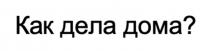 Как дела дома?